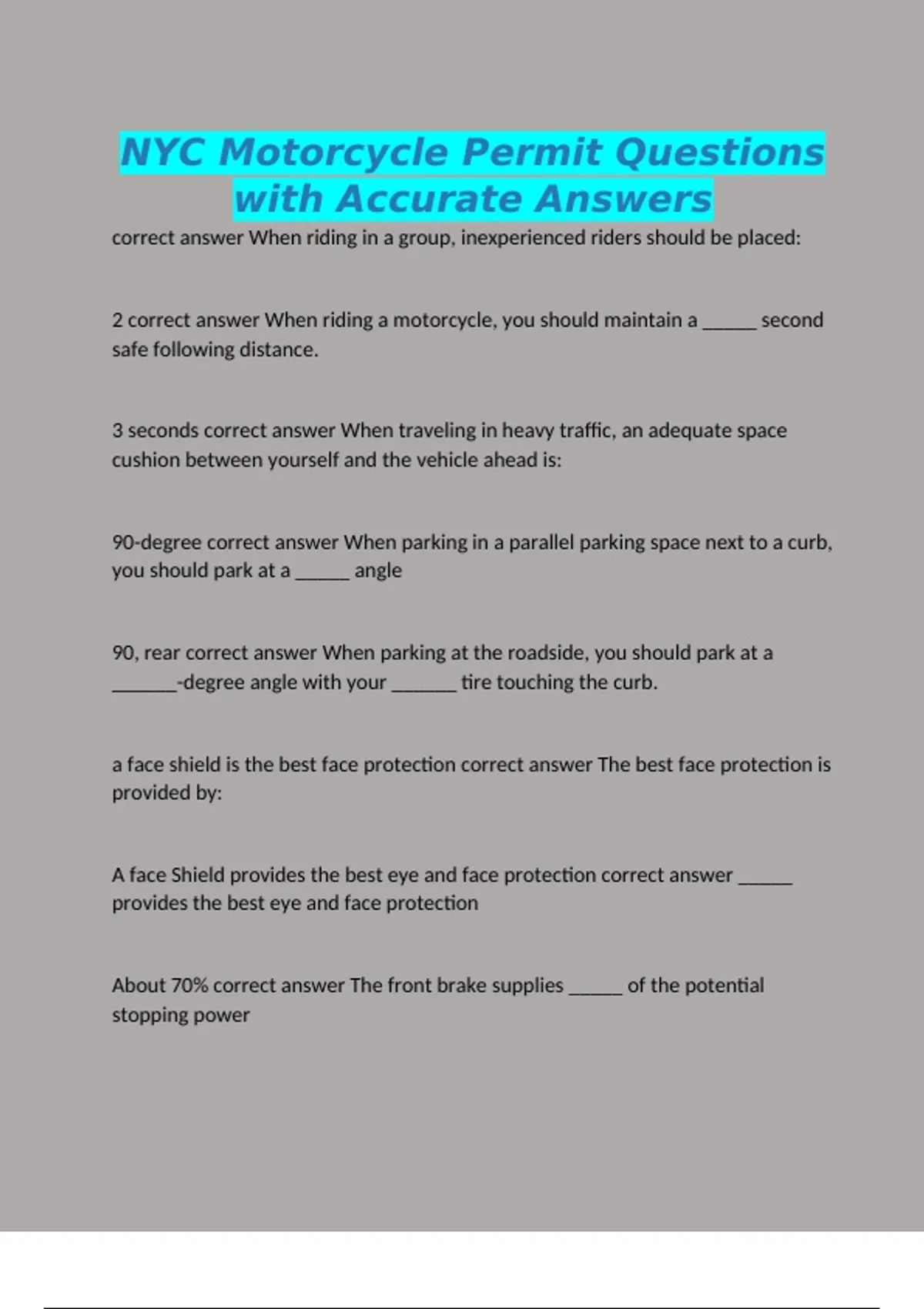 NYC Motorcycle Permit Questions with Accurate Answers

correct answer When riding in a group, inexperienced riders should be placed:

2 correct answer When riding a motorcycle, you should maintain a ____ second safe following distance.

3 seconds correct answer When traveling in heavy traffic, an adequate space cushion between yourself and the vehicle ahead is:

90-degree correct answer When parking in a parallel parking space next to a curb, you should park at a ____ angle

90, rear correct answer When parking at the roadside, you should park at a ____-degree angle with your ____ tire touching the curb.

a face shield is the best face protection correct answer The best face protection is provided by:

A face Shield provides the best eye and face protection correct answer ____ provides the best eye and face protection

About 70% correct answer The front brake supplies ____ of the potential stopping power